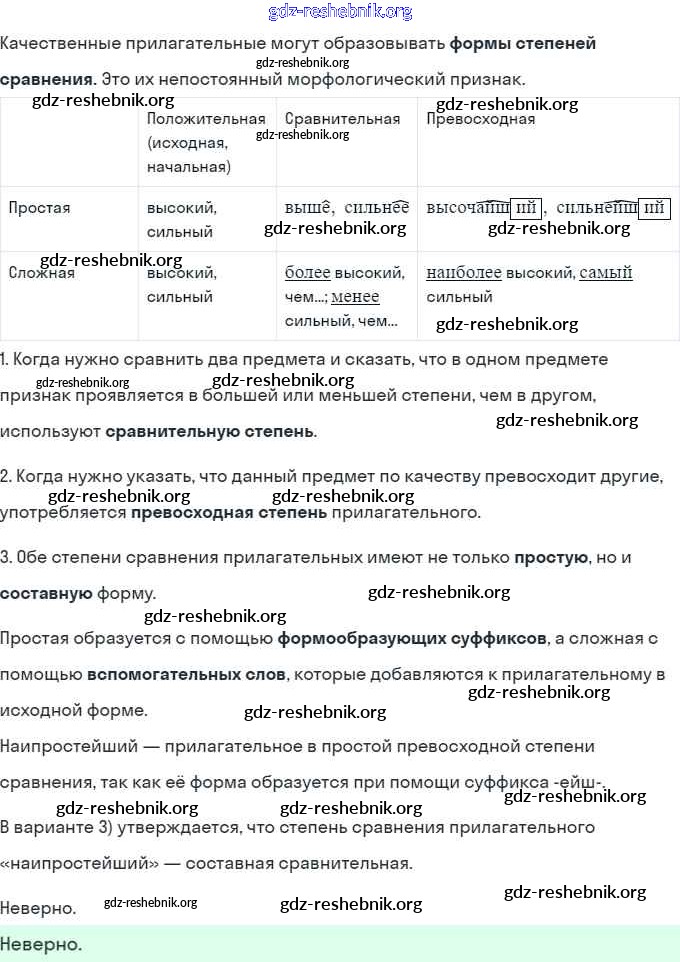 Качественные прилагательные могут образовывать формы степеней сравнения. Это их непостоянный морфологический признак.

|  | Положительная (исходная, начальная) | Сравнительная | Превосходная |
|---|---|---|---|
| Простая | высокий, сильный | выше, сильнее | высочайший, сильнейший |
| Сложная | высокий, сильный | более высокий, чем...; менее сильный, чем... | наиболее высокий, самый сильный |

1. Когда нужно сравнить два предмета и сказать, что в одном предмете признак проявляется в большей или меньшей степени, чем в другом, используют сравнительную степень.

2. Когда нужно указать, что данный предмет по качеству превосходит другие, употребляется превосходная степень прилагательного.

3. Обе степени сравнения прилагательных имеют не только простую, но и составную форму.

Простая образуется с помощью формообразующих суффиксов, а сложная с помощью вспомогательных слов, которые добавляются к прилагательному в исходной форме.

Наипростейший — прилагательное в простой превосходной степени сравнения, так как её форма образуется при помощи суффикса -ейш-.

В варианте 3) утверждается, что степень сравнения прилагательного «наипростейший» — составная сравнительная.

Неверно.

Неверно.

gdz-reshebnik.org